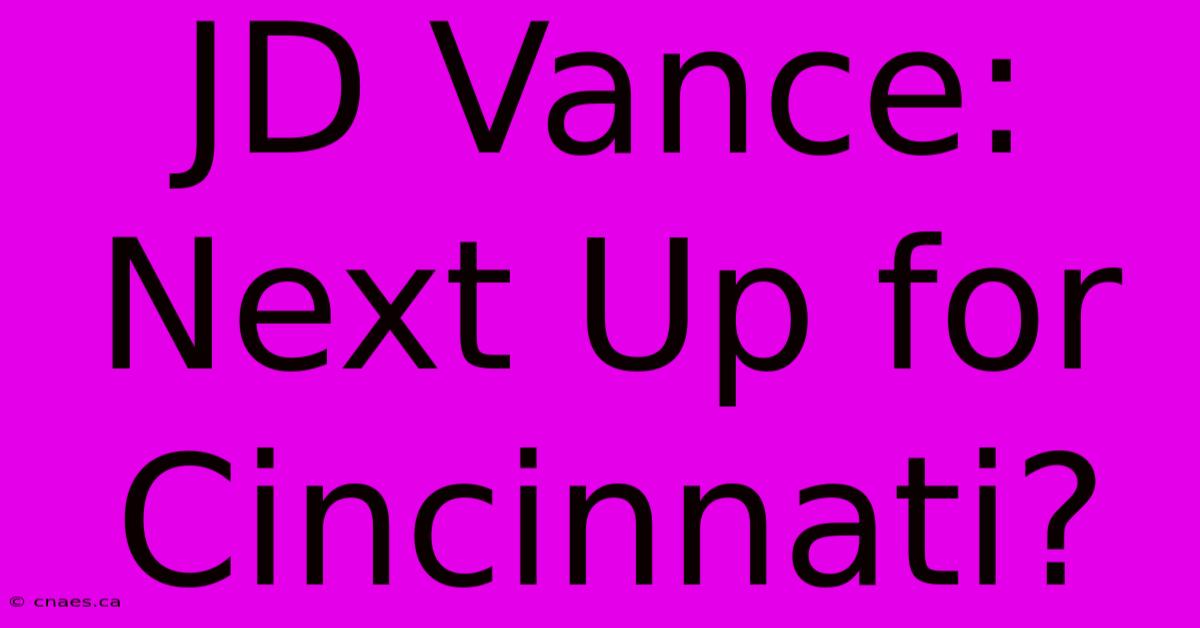 JD Vance: Next Up for Cincinnati?

© cnaes.ca